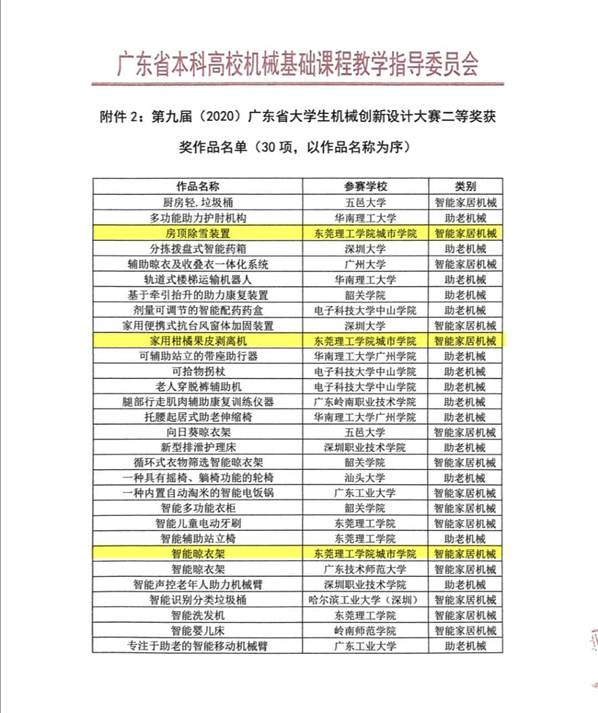 广东省本科高校机械基础课程教学指导委员会

附件 2：第九届（2020）广东省大学生机械创新设计大赛二等奖获奖作品名单（30 项，以作品名称为序）

| 作品名称 | 参赛学校 | 类别 |
|---|---|---|
| 厨房轻.垃圾桶 | 五邑大学 | 智能家居机械 |
| 多功能助力护肘机构 | 华南理工大学 | 助老机械 |
| 房顶除雪装置 | 东莞理工学院城市学院 | 智能家居机械 |
| 分拣拨盘式智能药箱 | 深圳大学 | 助老机械 |
| 辅助晾衣及收叠衣一体化系统 | 广州大学 | 智能家居机械 |
| 轨道式楼梯运输机器人 | 华南理工大学 | 助老机械 |
| 基于牵引抬升的助力康复装置 | 韶关学院 | 助老机械 |
| 剂量可调节的智能配药药盒 | 电子科技大学中山学院 | 助老机械 |
| 家用便携式抗台风窗体加固装置 | 深圳大学 | 智能家居机械 |
| 家用柑橘果皮剥离机 | 东莞理工学院城市学院 | 智能家居机械 |
| 可辅助站立的带座助行器 | 华南理工大学广州学院 | 助老机械 |
| 可拾物拐杖 | 电子科技大学中山学院 | 助老机械 |
| 老人穿脱裤辅助机 | 电子科技大学中山学院 | 助老机械 |
| 腿部行走肌肉辅助康复训练仪器 | 广东岭南职业技术学院 | 助老机械 |
| 托腰起居式助老伸缩椅 | 华南理工大学广州学院 | 助老机械 |
| 向日葵晾衣架 | 五邑大学 | 智能家居机械 |
| 新型排泄护理床 | 深圳职业技术学院 | 助老机械 |
| 循环式衣物筛选智能晾衣架 | 韶关学院 | 智能家居机械 |
| 一种具有摇椅、躺椅功能的轮椅 | 汕头大学 | 助老机械 |
| 一种内置自动淘米的智能电饭锅 | 广东工业大学 | 智能家居机械 |
| 智能多功能衣柜 | 韶关学院 | 智能家居机械 |
| 智能儿童电动牙刷 | 东莞理工学院 | 智能家居机械 |
| 智能辅助站立椅 | 东莞理工学院 | 助老机械 |
| 智能晾衣架 | 东莞理工学院城市学院 | 智能家居机械 |
| 智能晾衣架 | 广东技术师范大学 | 智能家居机械 |
| 智能声控老年人助力机械臂 | 深圳职业技术学院 | 助老机械 |
| 智能识别分类垃圾桶 | 哈尔滨工业大学（深圳） | 智能家居机械 |
| 智能洗发机 | 东莞理工学院 | 智能家居机械 |
| 智能婴儿床 | 岭南师范学院 | 智能家居机械 |
| 专注于助老的智能移动机械臂 | 广东工业大学 | 助老机械 |